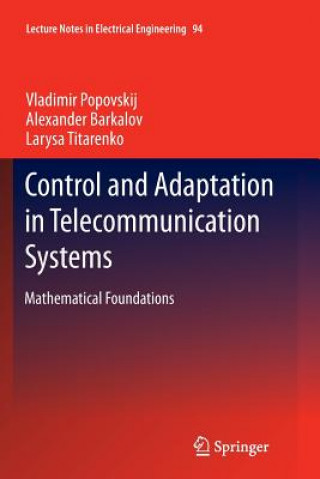 Lecture Notes in Electrical Engineering 94

Vladimir Popovskij
Alexander Barkalov
Larysa Titarenko

Control and Adaptation in Telecommunication Systems

Mathematical Foundations

Springer